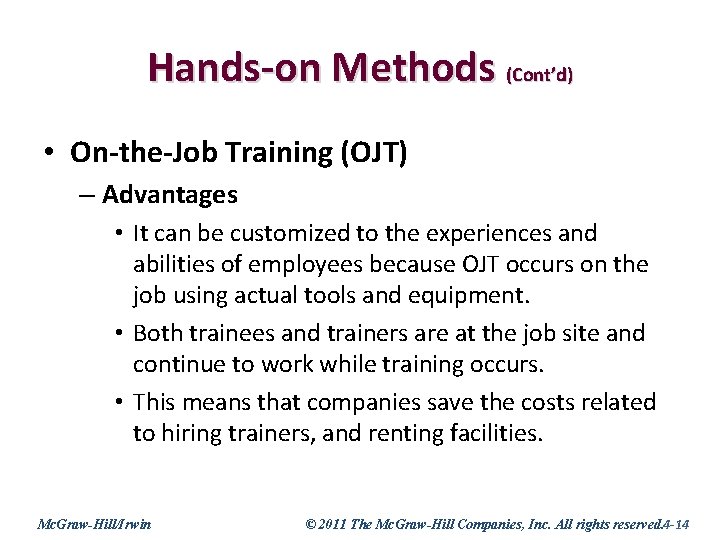 Hands-on Methods (Cont'd)

• On-the-Job Training (OJT)

– Advantages

• It can be customized to the experiences and abilities of employees because OJT occurs on the job using actual tools and equipment.

• Both trainees and trainers are at the job site and continue to work while training occurs.

• This means that companies save the costs related to hiring trainers, and renting facilities.

McGraw-Hill/Irwin

© 2011 The McGraw-Hill Companies, Inc. All rights reserved.4-14